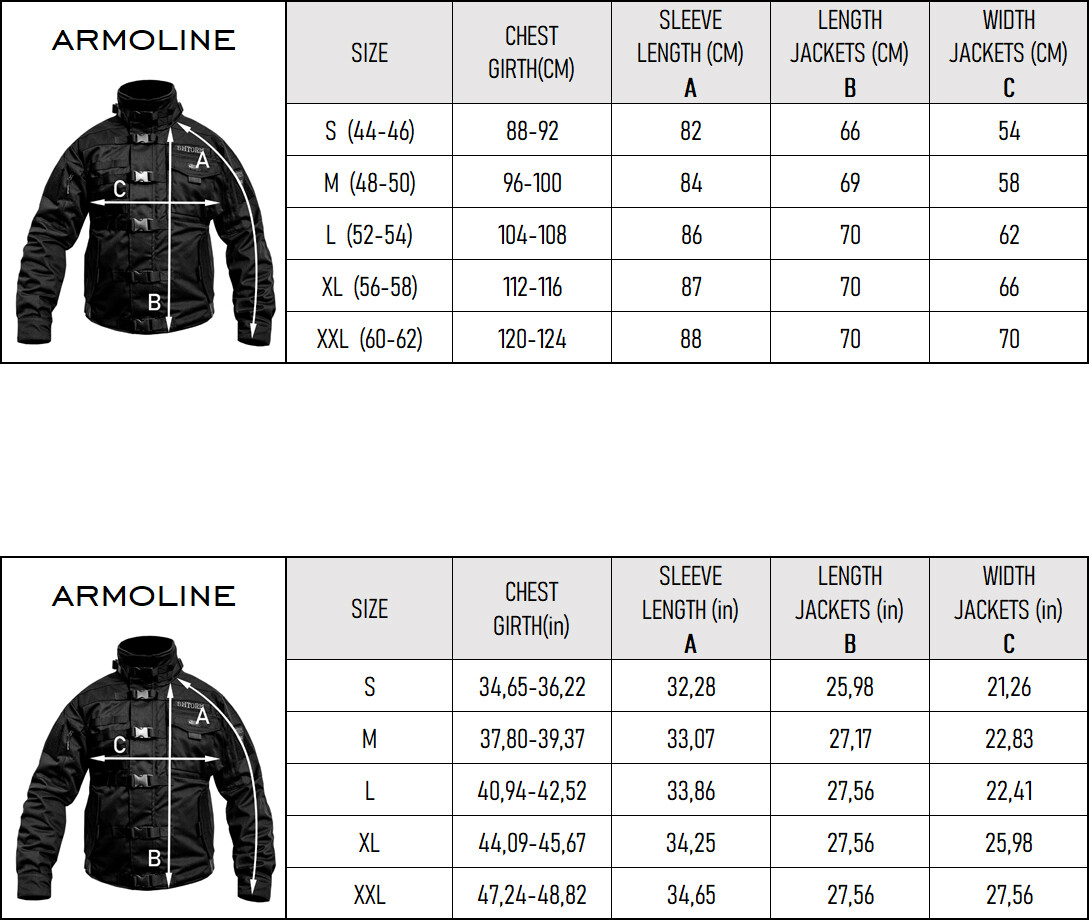 ARMOLINE

A
C
B

| SIZE | CHEST GIRTH(CM) | SLEEVE LENGTH (CM) A | LENGTH JACKETS (CM) B | WIDTH JACKETS (CM) C |
|---|---|---|---|---|
| S (44-46) | 88-92 | 82 | 66 | 54 |
| M (48-50) | 96-100 | 84 | 69 | 58 |
| L (52-54) | 104-108 | 86 | 70 | 62 |
| XL (56-58) | 112-116 | 87 | 70 | 66 |
| XXL (60-62) | 120-124 | 88 | 70 | 70 |

ARMOLINE

A
C
B

| SIZE | CHEST GIRTH(in) | SLEEVE LENGTH (in) A | LENGTH JACKETS (in) B | WIDTH JACKETS (in) C |
|---|---|---|---|---|
| S | 34,65-36,22 | 32,28 | 25,98 | 21,26 |
| M | 37,80-39,37 | 33,07 | 27,17 | 22,83 |
| L | 40,94-42,52 | 33,86 | 27,56 | 22,41 |
| XL | 44,09-45,67 | 34,25 | 27,56 | 25,98 |
| XXL | 47,24-48,82 | 34,65 | 27,56 | 27,56 |